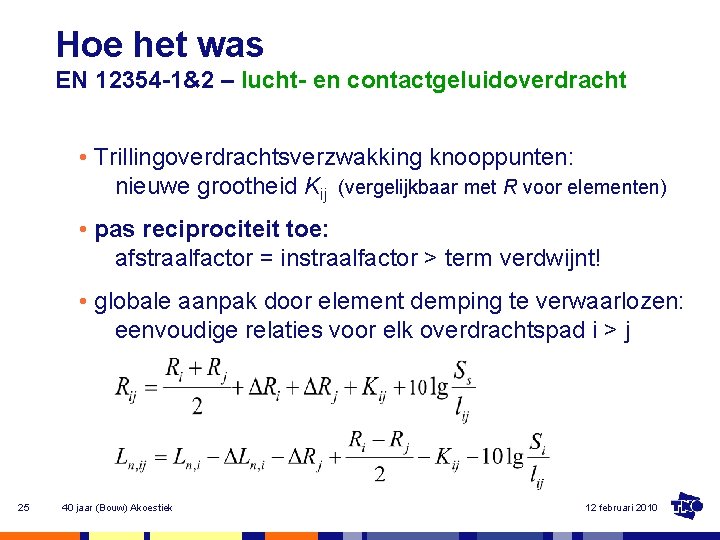 Hoe het was
EN 12354-1&2 – lucht- en contactgeluidoverdracht

• Trillingoverdrachtsverzwakking knooppunten:
nieuwe grootheid $K_{ij}$ (vergelijkbaar met $R$ voor elementen)

• pas reciprociteit toe:
afstraalfactor = instraalfactor > term verdwijnt!

• globale aanpak door element demping te verwaarlozen:
eenvoudige relaties voor elk overdrachtspad i > j

$R_{ij} = \frac{R_i + R_j}{2} + \Delta R_i + \Delta R_j + K_{ij} + 10\lg\frac{S_s}{l_{ij}}$

$L_{n,ij} = L_{n,i} - \Delta L_{n,i} - \Delta R_j + \frac{R_i - R_j}{2} - K_{ij} - 10\lg\frac{S_i}{l_{ij}}$

25 40 jaar (Bouw) Akoestiek 12 februari 2010 TNO